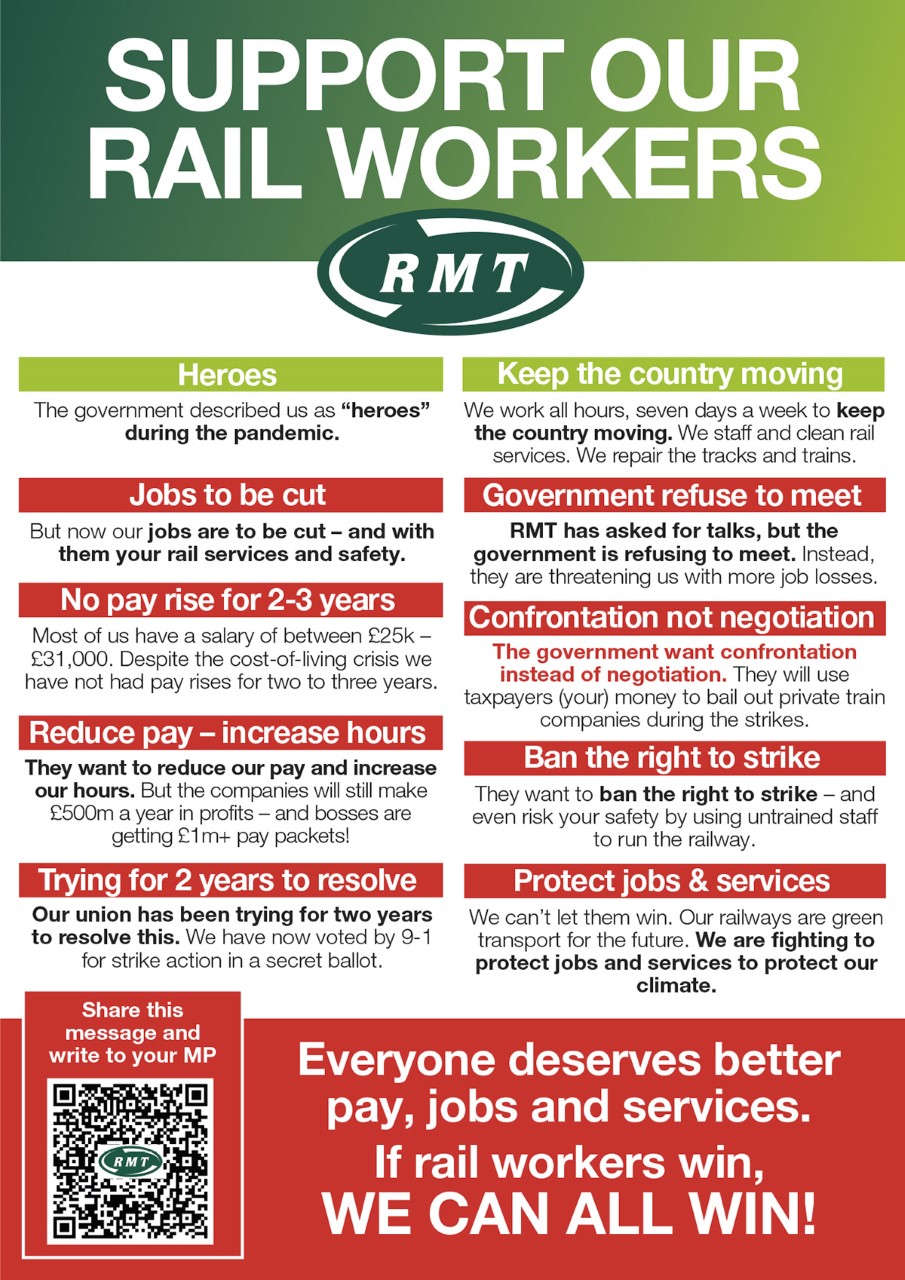 SUPPORT OUR RAIL WORKERS

RMT

Heroes

The government described us as "heroes" during the pandemic.

Jobs to be cut

But now our jobs are to be cut – and with them your rail services and safety.

No pay rise for 2-3 years

Most of us have a salary of between £25k – £31,000. Despite the cost-of-living crisis we have not had pay rises for two to three years.

Reduce pay – increase hours

They want to reduce our pay and increase our hours. But the companies will still make £500m a year in profits – and bosses are getting £1m+ pay packets!

Trying for 2 years to resolve

Our union has been trying for two years to resolve this. We have now voted by 9-1 for strike action in a secret ballot.

Keep the country moving

We work all hours, seven days a week to keep the country moving. We staff and clean rail services. We repair the tracks and trains.

Government refuse to meet

RMT has asked for talks, but the government is refusing to meet. Instead, they are threatening us with more job losses.

Confrontation not negotiation

The government want confrontation instead of negotiation. They will use taxpayers (your) money to bail out private train companies during the strikes.

Ban the right to strike

They want to ban the right to strike – and even risk your safety by using untrained staff to run the railway.

Protect jobs & services

We can't let them win. Our railways are green transport for the future. We are fighting to protect jobs and services to protect our climate.

Share this message and write to your MP

RMT

Everyone deserves better pay, jobs and services.

If rail workers win,
WE CAN ALL WIN!